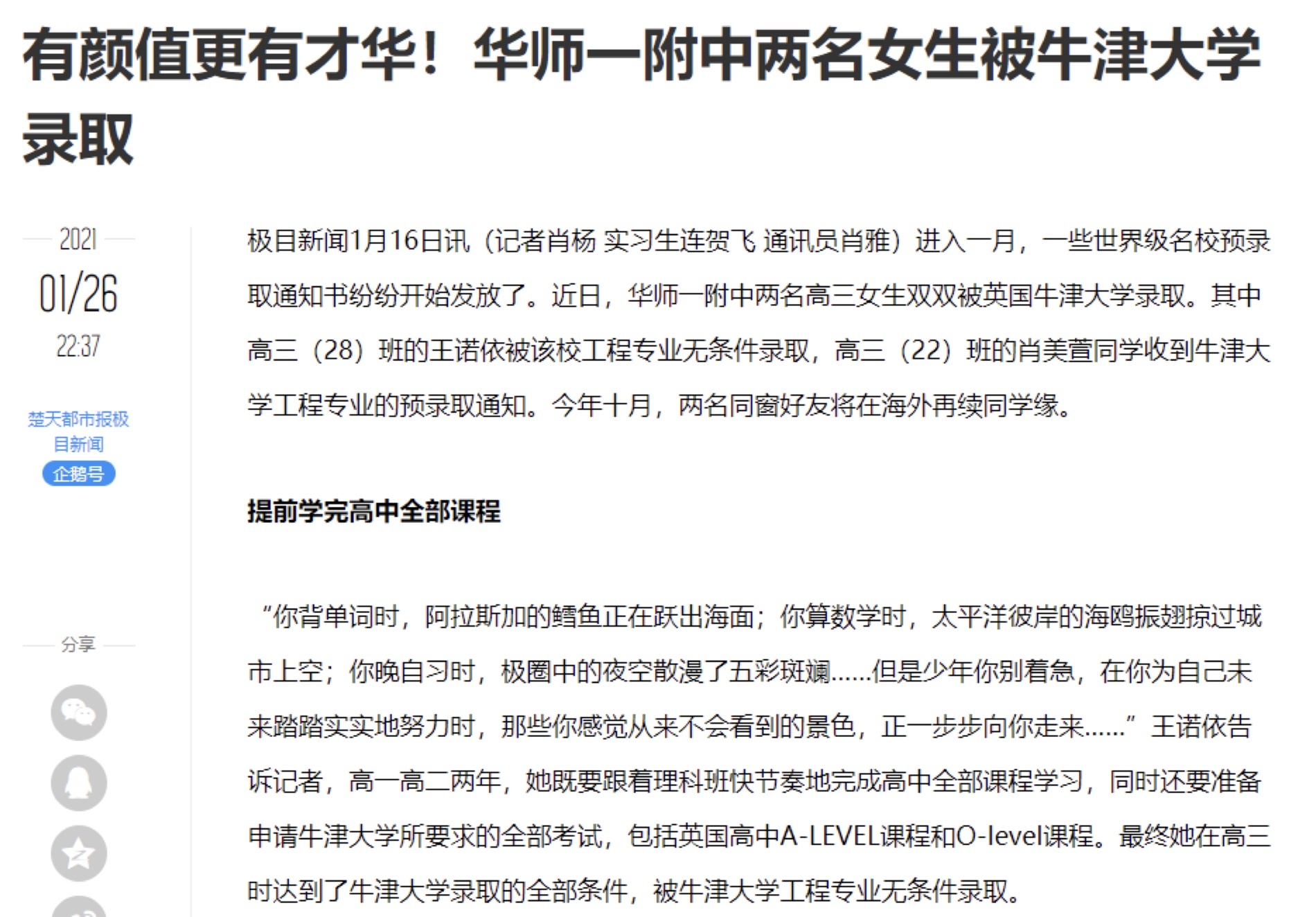 有颜值更有才华！华师一附中两名女生被牛津大学录取

2021

01/26

22:37

楚天都市报极目新闻

企鹅号

分享

极目新闻1月16日讯（记者肖杨 实习生连贺飞 通讯员肖雅）进入一月，一些世界级名校预录取通知书纷纷开始发放了。近日，华师一附中两名高三女生双双被英国牛津大学录取。其中高三（28）班的王诺依被该校工程专业无条件录取，高三（22）班的肖美萱同学收到牛津大学工程专业的预录取通知。今年十月，两名同窗好友将在海外再续同学缘。

提前学完高中全部课程

“你背单词时，阿拉斯加的鳕鱼正在跃出海面；你算数学时，太平洋彼岸的海鸥振翅掠过城市上空；你晚自习时，极圈中的夜空散漫了五彩斑斓……但是少年你别着急，在你为自己未来踏踏实实地努力时，那些你感觉从来不会看到的景色，正一步步向你走来……”王诺依告诉记者，高一高二两年，她既要跟着理科班快节奏地完成高中全部课程学习，同时还要准备申请牛津大学所要求的全部考试，包括英国高中A-LEVEL课程和O-level课程。最终她在高三时达到了牛津大学录取的全部条件，被牛津大学工程专业无条件录取。